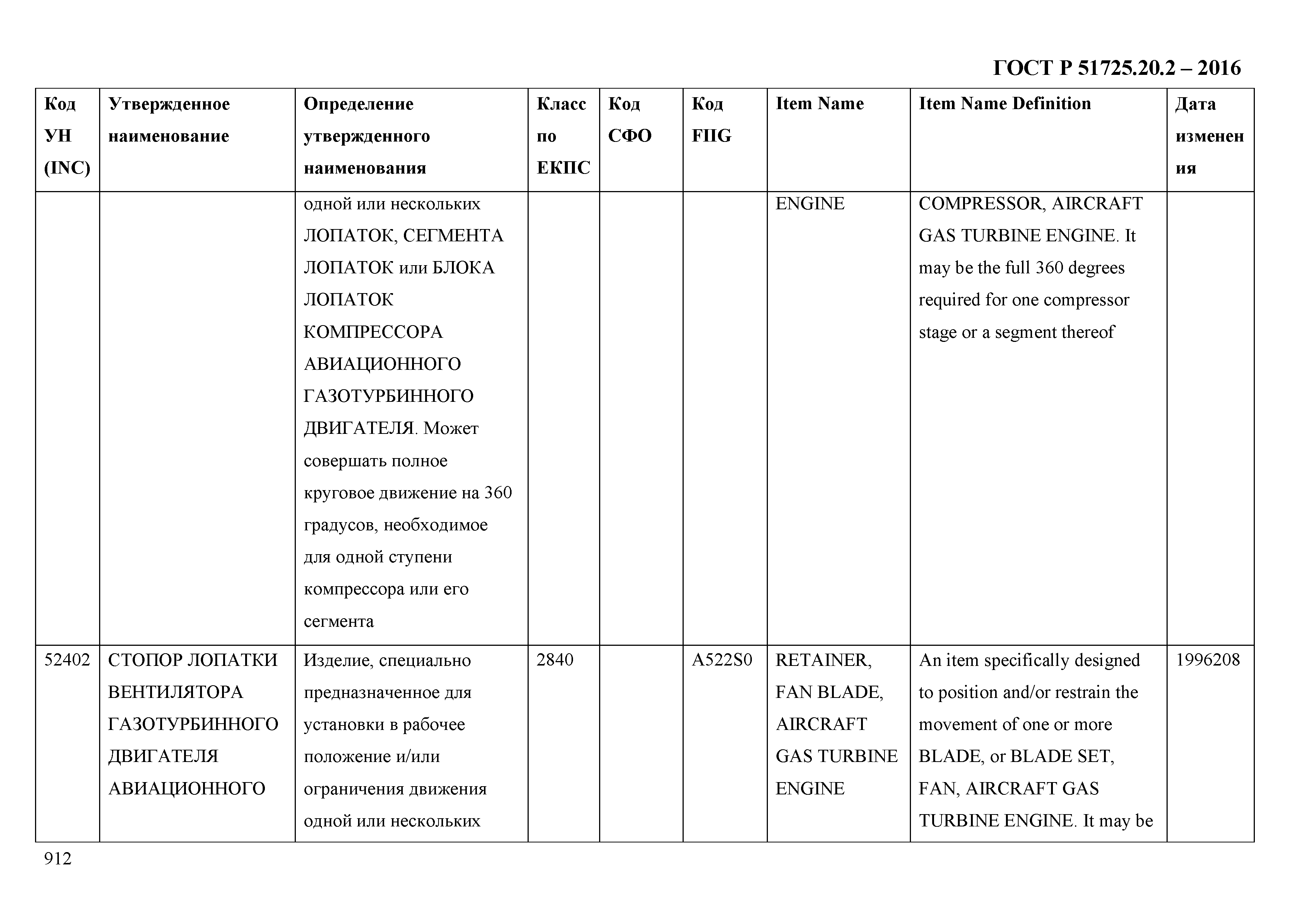 ГОСТ Р 51725.20.2 – 2016

| Код УН (INC) | Утвержденное наименование | Определение утвержденного наименования | Класс по ЕКПС | Код СФО | Код FIIG | Item Name | Item Name Definition | Дата изменения |
|---|---|---|---|---|---|---|---|---|
| | | одной или нескольких ЛОПАТОК, СЕГМЕНТА ЛОПАТОК или БЛОКА ЛОПАТОК КОМПРЕССОРА АВИАЦИОННОГО ГАЗОТУРБИННОГО ДВИГАТЕЛЯ. Может совершать полное круговое движение на 360 градусов, необходимое для одной ступени компрессора или его сегмента | | | | ENGINE | COMPRESSOR, AIRCRAFT GAS TURBINE ENGINE. It may be the full 360 degrees required for one compressor stage or a segment thereof | |
| 52402 | СТОПОР ЛОПАТКИ ВЕНТИЛЯТОРА ГАЗОТУРБИННОГО ДВИГАТЕЛЯ АВИАЦИОННОГО | Изделие, специально предназначенное для установки в рабочее положение и/или ограничения движения одной или нескольких | 2840 | | A522S0 | RETAINER, FAN BLADE, AIRCRAFT GAS TURBINE ENGINE | An item specifically designed to position and/or restrain the movement of one or more BLADE, or BLADE SET, FAN, AIRCRAFT GAS TURBINE ENGINE. It may be | 1996208 |

912